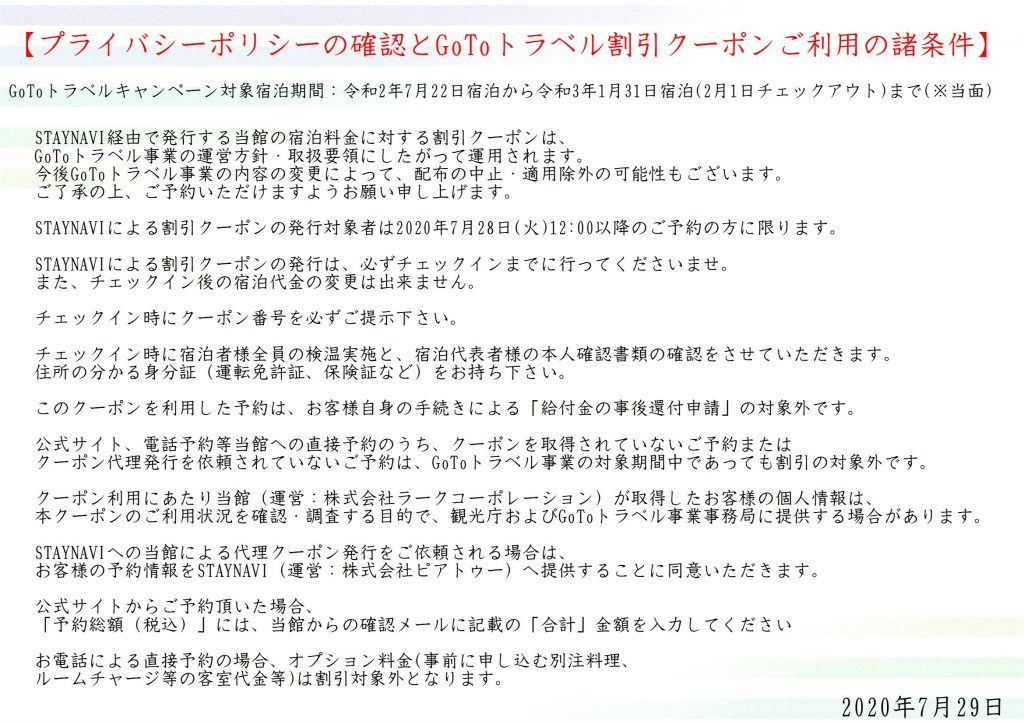 【プライバシーポリシーの確認とGoToトラベル割引クーポンご利用の諸条件】

GoToトラベルキャンペーン対象宿泊期間：令和2年7月22日宿泊から令和3年1月31日宿泊(2月1日チェックアウト)まで(※当面)

STAYNAVI経由で発行する当館の宿泊料金に対する割引クーポンは、
GoToトラベル事業の運営方針・取扱要領にしたがって運用されます。
今後GoToトラベル事業の内容の変更によって、配布の中止・適用除外の可能性もございます。
ご了承の上、ご予約いただけますようお願い申し上げます。

STAYNAVIによる割引クーポンの発行対象者は2020年7月28日(火)12:00以降のご予約の方に限ります。

STAYNAVIによる割引クーポンの発行は、必ずチェックインまでに行ってくださいませ。
また、チェックイン後の宿泊代金の変更は出来ません。

チェックイン時にクーポン番号を必ずご提示下さい。

チェックイン時に宿泊者様全員の検温実施と、宿泊代表者様の本人確認書類の確認をさせていただきます。
住所の分かる身分証（運転免許証、保険証など）をお持ち下さい。

このクーポンを利用した予約は、お客様自身の手続きによる「給付金の事後還付申請」の対象外です。

公式サイト、電話予約等当館への直接予約のうち、クーポンを取得されていないご予約または
クーポン代理発行を依頼されていないご予約は、GoToトラベル事業の対象期間中であっても割引の対象外です。

クーポン利用にあたり当館（運営：株式会社ラークコーポレーション）が取得したお客様の個人情報は、
本クーポンのご利用状況を確認・調査する目的で、観光庁およびGoToトラベル事業事務局に提供する場合があります。

STAYNAVIへの当館による代理クーポン発行をご依頼される場合は、
お客様の予約情報をSTAYNAVI（運営：株式会社ピアトゥー）へ提供することに同意いただきます。

公式サイトからご予約頂いた場合、
「予約総額（税込）」には、当館からの確認メールに記載の「合計」金額を入力してください

お電話による直接予約の場合、オプション料金(事前に申し込む別注料理、
ルームチャージ等の客室代金等)は割引対象外となります。

2020年7月29日